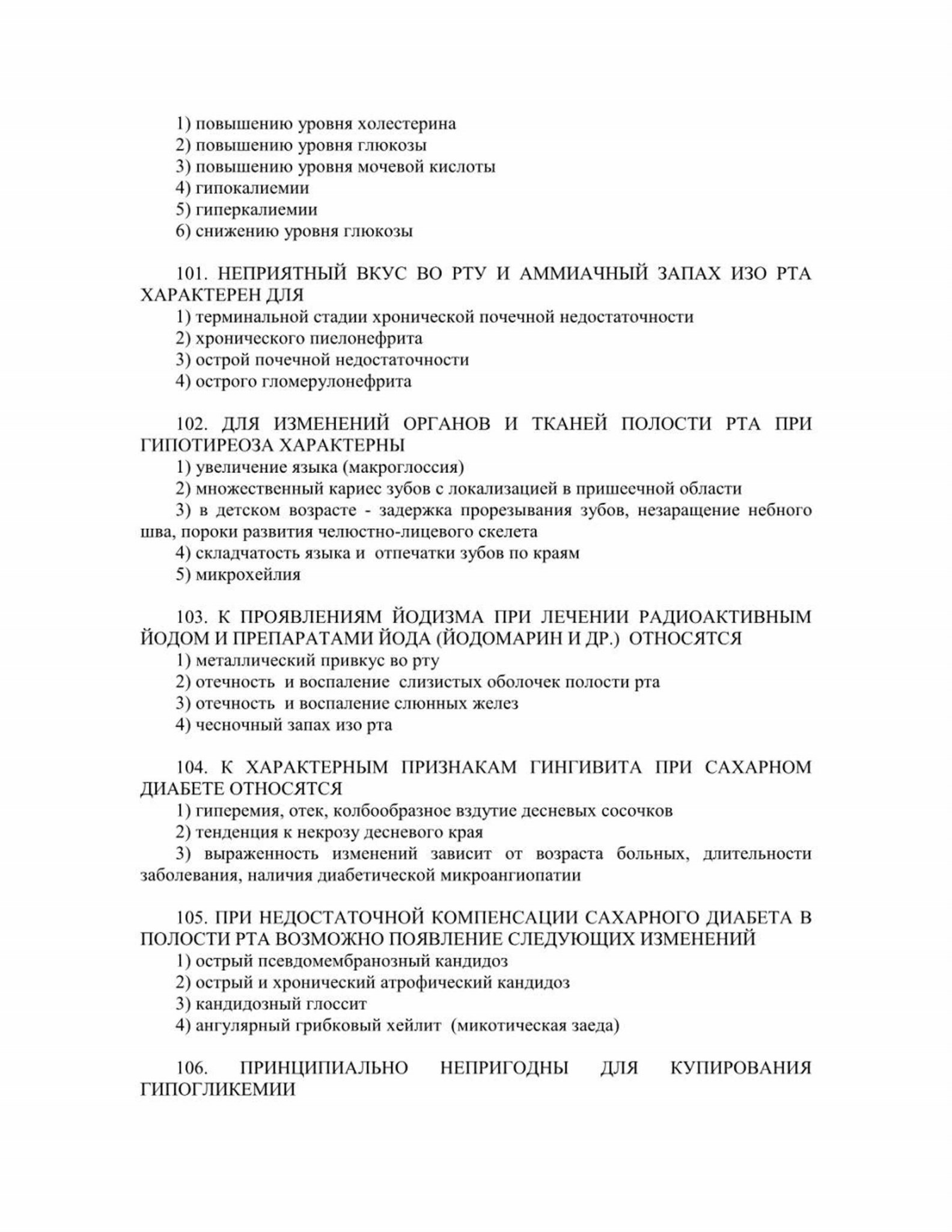 1) повышению уровня холестерина
2) повышению уровня глюкозы
3) повышению уровня мочевой кислоты
4) гипокалиемии
5) гиперкалиемии
6) снижению уровня глюкозы

101. НЕПРИЯТНЫЙ ВКУС ВО РТУ И АММИАЧНЫЙ ЗАПАХ ИЗО РТА ХАРАКТЕРЕН ДЛЯ
1) терминальной стадии хронической почечной недостаточности
2) хронического пиелонефрита
3) острой почечной недостаточности
4) острого гломерулонефрита

102. ДЛЯ ИЗМЕНЕНИЙ ОРГАНОВ И ТКАНЕЙ ПОЛОСТИ РТА ПРИ ГИПОТИРЕОЗА ХАРАКТЕРНЫ
1) увеличение языка (макроглоссия)
2) множественный кариес зубов с локализацией в пришеечной области
3) в детском возрасте - задержка прорезывания зубов, незаращение небного шва, пороки развития челюстно-лицевого скелета
4) складчатость языка и отпечатки зубов по краям
5) микрохейлия

103. К ПРОЯВЛЕНИЯМ ЙОДИЗМА ПРИ ЛЕЧЕНИИ РАДИОАКТИВНЫМ ЙОДОМ И ПРЕПАРАТАМИ ЙОДА (ЙОДОМАРИН И ДР.) ОТНОСЯТСЯ
1) металлический привкус во рту
2) отечность и воспаление слизистых оболочек полости рта
3) отечность и воспаление слюнных желез
4) чесночный запах изо рта

104. К ХАРАКТЕРНЫМ ПРИЗНАКАМ ГИНГИВИТА ПРИ САХАРНОМ ДИАБЕТЕ ОТНОСЯТСЯ
1) гиперемия, отек, колбообразное вздутие десневых сосочков
2) тенденция к некрозу десневого края
3) выраженность изменений зависит от возраста больных, длительности заболевания, наличия диабетической микроангиопатии

105. ПРИ НЕДОСТАТОЧНОЙ КОМПЕНСАЦИИ САХАРНОГО ДИАБЕТА В ПОЛОСТИ РТА ВОЗМОЖНО ПОЯВЛЕНИЕ СЛЕДУЮЩИХ ИЗМЕНЕНИЙ
1) острый псевдомембранозный кандидоз
2) острый и хронический атрофический кандидоз
3) кандидозный глоссит
4) ангулярный грибковый хейлит (микотическая заеда)

106. ПРИНЦИПИАЛЬНО НЕПРИГОДНЫ ДЛЯ КУПИРОВАНИЯ ГИПОГЛИКЕМИИ